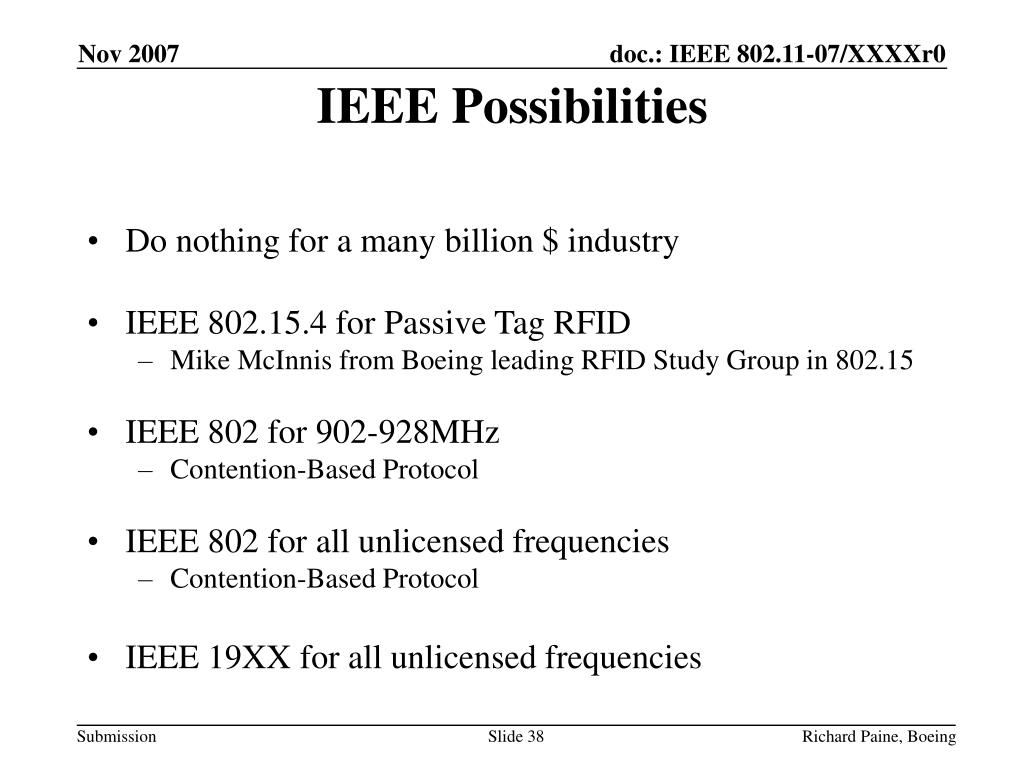 Nov 2007

doc.: IEEE 802.11-07/XXXXr0

IEEE Possibilities

• Do nothing for a many billion \$ industry

• IEEE 802.15.4 for Passive Tag RFID
– Mike McInnis from Boeing leading RFID Study Group in 802.15

• IEEE 802 for 902-928MHz
– Contention-Based Protocol

• IEEE 802 for all unlicensed frequencies
– Contention-Based Protocol

• IEEE 19XX for all unlicensed frequencies

Submission

Slide 38

Richard Paine, Boeing